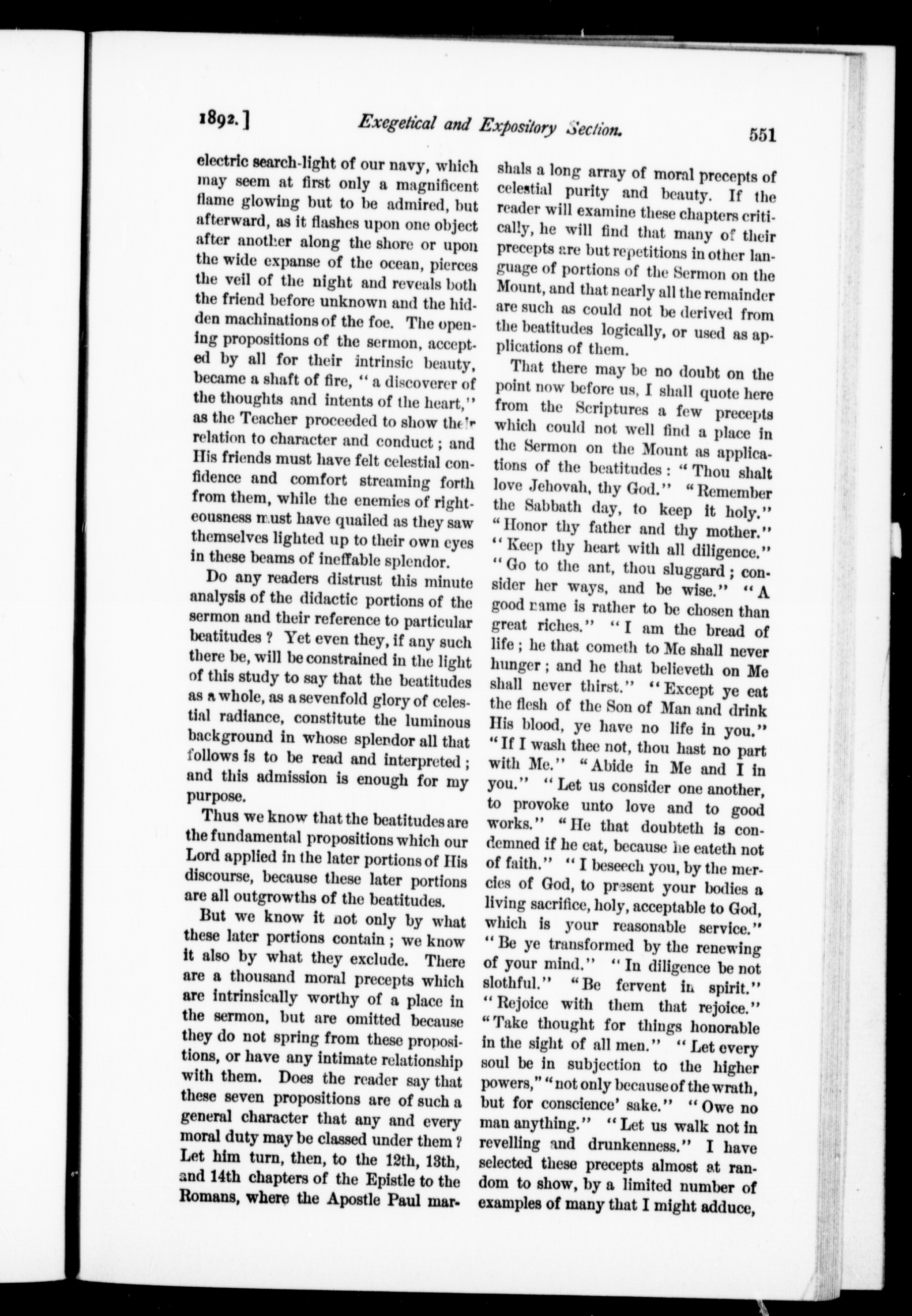 1892.] Exegetical and Expository Section. 551

electric search-light of our navy, which may seem at first only a magnificent flame glowing but to be admired, but afterward, as it flashes upon one object after another along the shore or upon the wide expanse of the ocean, pierces the veil of the night and reveals both the friend before unknown and the hidden machinations of the foe. The opening propositions of the sermon, accepted by all for their intrinsic beauty, became a shaft of fire, "a discoverer of the thoughts and intents of the heart," as the Teacher proceeded to show their relation to character and conduct; and His friends must have felt celestial confidence and comfort streaming forth from them, while the enemies of righteousness must have quailed as they saw themselves lighted up to their own eyes in these beams of ineffable splendor.

Do any readers distrust this minute analysis of the didactic portions of the sermon and their reference to particular beatitudes? Yet even they, if any such there be, will be constrained in the light of this study to say that the beatitudes as a whole, as a sevenfold glory of celestial radiance, constitute the luminous background in whose splendor all that follows is to be read and interpreted; and this admission is enough for my purpose.

Thus we know that the beatitudes are the fundamental propositions which our Lord applied in the later portions of His discourse, because these later portions are all outgrowths of the beatitudes.

But we know it not only by what these later portions contain; we know it also by what they exclude. There are a thousand moral precepts which are intrinsically worthy of a place in the sermon, but are omitted because they do not spring from these propositions, or have any intimate relationship with them. Does the reader say that these seven propositions are of such a general character that any and every moral duty may be classed under them? Let him turn, then, to the 12th, 13th, and 14th chapters of the Epistle to the Romans, where the Apostle Paul marshals a long array of moral precepts of celestial purity and beauty. If the reader will examine these chapters critically, he will find that many of their precepts are but repetitions in other language of portions of the Sermon on the Mount, and that nearly all the remainder are such as could not be derived from the beatitudes logically, or used as applications of them.

That there may be no doubt on the point now before us, I shall quote here from the Scriptures a few precepts which could not well find a place in the Sermon on the Mount as applications of the beatitudes: "Thou shalt love Jehovah, thy God." "Remember the Sabbath day, to keep it holy." "Honor thy father and thy mother." "Keep thy heart with all diligence." "Go to the ant, thou sluggard; consider her ways, and be wise." "A good name is rather to be chosen than great riches." "I am the bread of life; he that cometh to Me shall never hunger; and he that believeth on Me shall never thirst." "Except ye eat the flesh of the Son of Man and drink His blood, ye have no life in you." "If I wash thee not, thou hast no part with Me." "Abide in Me and I in you." "Let us consider one another, to provoke unto love and to good works." "He that doubteth is condemned if he eat, because he eateth not of faith." "I beseech you, by the mercies of God, to present your bodies a living sacrifice, holy, acceptable to God, which is your reasonable service." "Be ye transformed by the renewing of your mind." "In diligence be not slothful." "Be fervent in spirit." "Rejoice with them that rejoice." "Take thought for things honorable in the sight of all men." "Let every soul be in subjection to the higher powers," "not only because of the wrath, but for conscience' sake." "Owe no man anything." "Let us walk not in revelling and drunkenness." I have selected these precepts almost at random to show, by a limited number of examples of many that I might adduce,